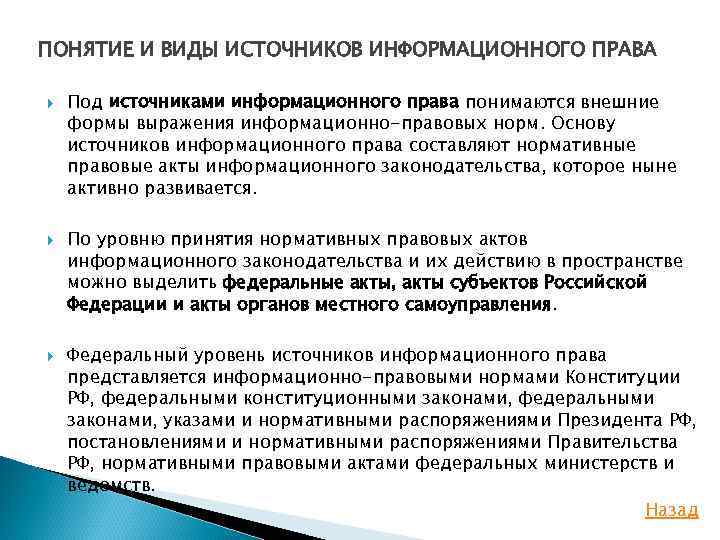 ПОНЯТИЕ И ВИДЫ ИСТОЧНИКОВ ИНФОРМАЦИОННОГО ПРАВА

Под источниками информационного права понимаются внешние формы выражения информационно-правовых норм. Основу источников информационного права составляют нормативные правовые акты информационного законодательства, которое ныне активно развивается.

По уровню принятия нормативных правовых актов информационного законодательства и их действию в пространстве можно выделить федеральные акты, акты субъектов Российской Федерации и акты органов местного самоуправления.

Федеральный уровень источников информационного права представляется информационно-правовыми нормами Конституции РФ, федеральными конституционными законами, федеральными законами, указами и нормативными распоряжениями Президента РФ, постановлениями и нормативными распоряжениями Правительства РФ, нормативными правовыми актами федеральных министерств и ведомств.

Назад